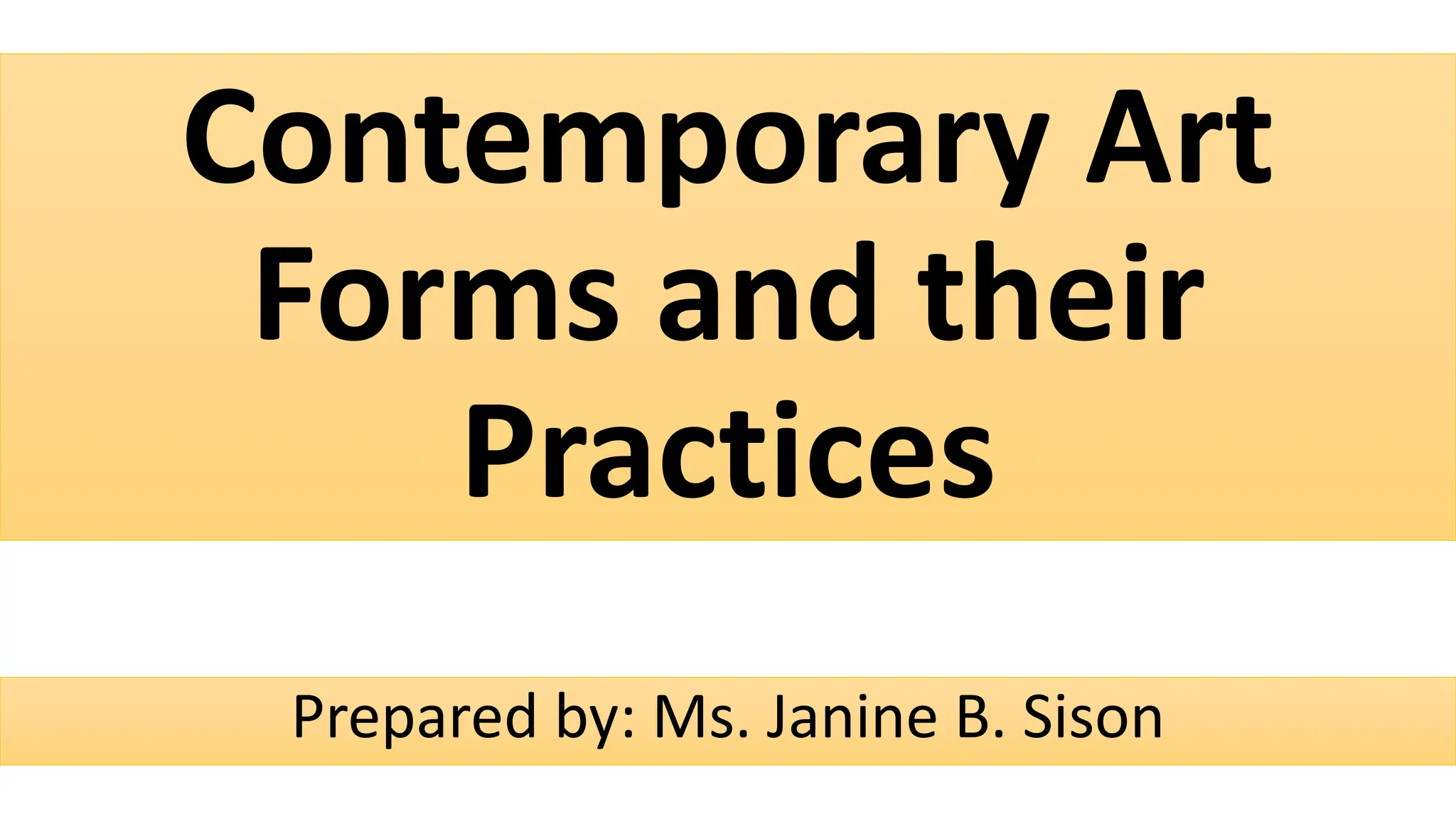 Contemporary Art Forms and their Practices

Prepared by: Ms. Janine B. Sison